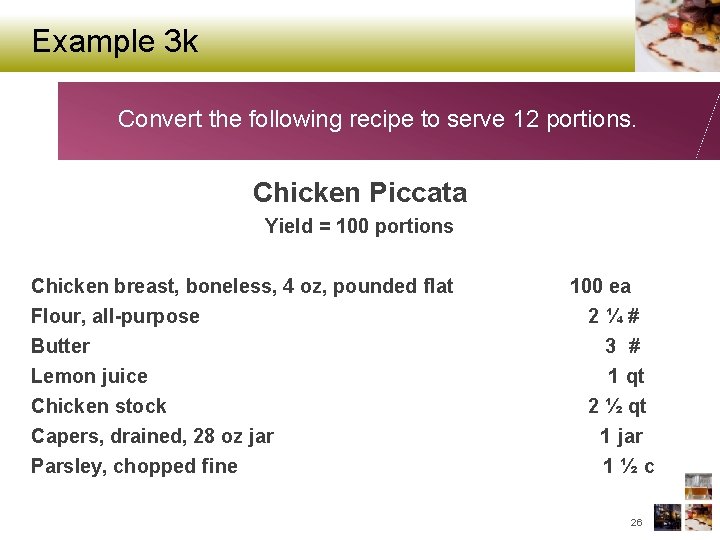 Example 3k

Convert the following recipe to serve 12 portions.

Chicken Piccata
Yield = 100 portions

| | |
|---|---|
| Chicken breast, boneless, 4 oz, pounded flat | 100 ea |
| Flour, all-purpose | 2 ¼ # |
| Butter | 3 # |
| Lemon juice | 1 qt |
| Chicken stock | 2 ½ qt |
| Capers, drained, 28 oz jar | 1 jar |
| Parsley, chopped fine | 1 ½ c |

26